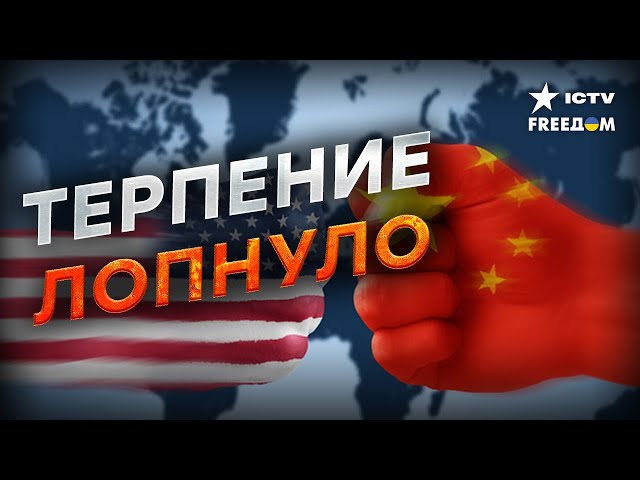 ICTV
FREEДОМ

ТЕРПЕНИЕ
ЛОПНУЛО